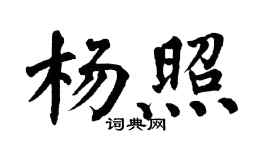 杨照

词典网